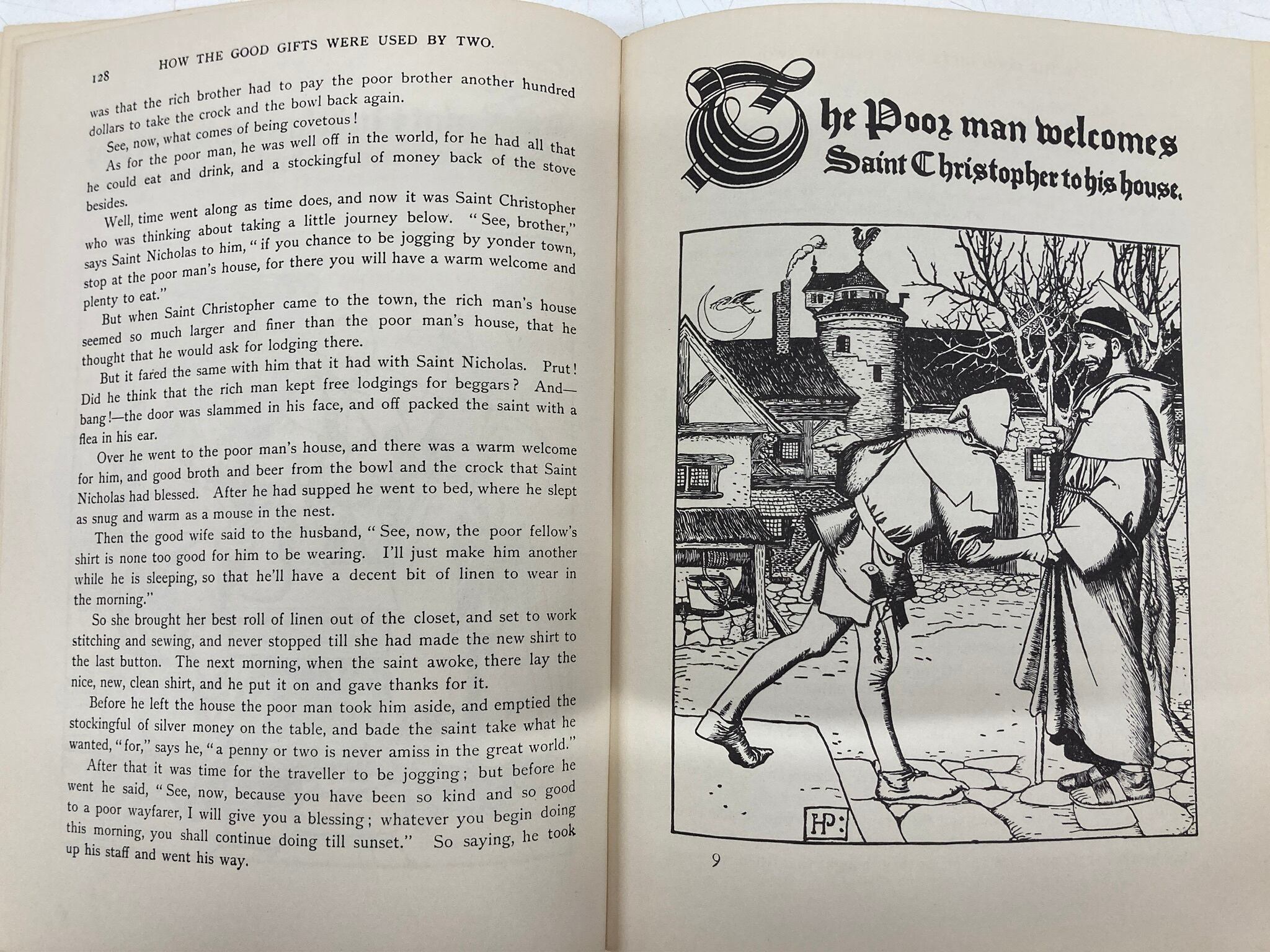 128

HOW THE GOOD GIFTS WERE USED BY TWO.

was that the rich brother had to pay the poor brother another hundred dollars to take the crock and the bowl back again.

See, now, what comes of being covetous!

As for the poor man, he was well off in the world, for he had all that he could eat and drink, and a stockingful of money back of the stove besides.

Well, time went along as time does, and now it was Saint Christopher who was thinking about taking a little journey below. "See, brother," says Saint Nicholas to him, "if you chance to be jogging by yonder town, stop at the poor man's house, for there you will have a warm welcome and plenty to eat."

But when Saint Christopher came to the town, the rich man's house seemed so much larger and finer than the poor man's house, that he thought that he would ask for lodging there.

But it fared the same with him that it had with Saint Nicholas. Prut! Did he think that the rich man kept free lodgings for beggars? And—bang!—the door was slammed in his face, and off packed the saint with a flea in his ear.

Over he went to the poor man's house, and there was a warm welcome for him, and good broth and beer from the bowl and the crock that Saint Nicholas had blessed. After he had supped he went to bed, where he slept as snug and warm as a mouse in the nest.

Then the good wife said to the husband, "See, now, the poor fellow's shirt is none too good for him to be wearing. I'll just make him another while he is sleeping, so that he'll have a decent bit of linen to wear in the morning."

So she brought her best roll of linen out of the closet, and set to work stitching and sewing, and never stopped till she had made the new shirt to the last button. The next morning, when the saint awoke, there lay the nice, new, clean shirt, and he put it on and gave thanks for it.

Before he left the house the poor man took him aside, and emptied the stockingful of silver money on the table, and bade the saint take what he wanted, "for," says he, "a penny or two is never amiss in the great world."

After that it was time for the traveller to be jogging; but before he went he said, "See, now, because you have been so kind and so good to a poor wayfarer, I will give you a blessing; whatever you begin doing this morning, you shall continue doing till sunset." So saying, he took up his staff and went his way.

The Poor man welcomes Saint Christopher to his house.

HP:

9